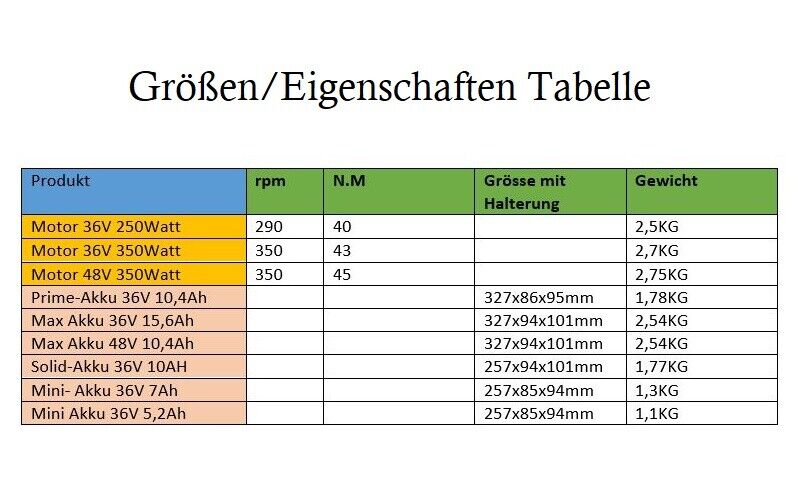 Größen/Eigenschaften Tabelle

| Produkt | rpm | N.M | Grösse mit Halterung | Gewicht |
|---|---|---|---|---|
| Motor 36V 250Watt | 290 | 40 | | 2,5KG |
| Motor 36V 350Watt | 350 | 43 | | 2,7KG |
| Motor 48V 350Watt | 350 | 45 | | 2,75KG |
| Prime-Akku 36V 10,4Ah | | | 327x86x95mm | 1,78KG |
| Max Akku 36V 15,6Ah | | | 327x94x101mm | 2,54KG |
| Max Akku 48V 10,4Ah | | | 327x94x101mm | 2,54KG |
| Solid-Akku 36V 10AH | | | 257x94x101mm | 1,77KG |
| Mini- Akku 36V 7Ah | | | 257x85x94mm | 1,3KG |
| Mini Akku 36V 5,2Ah | | | 257x85x94mm | 1,1KG |